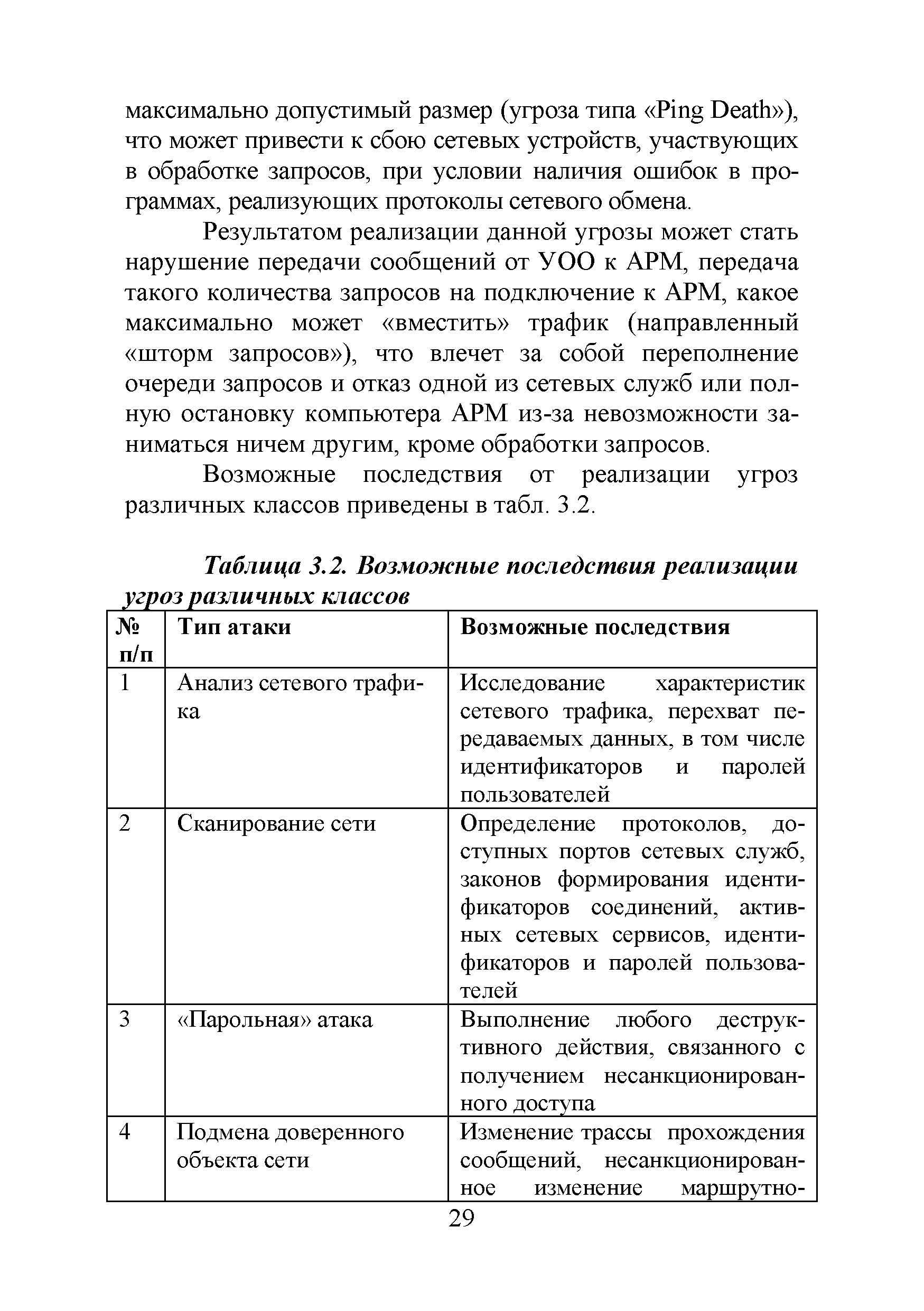 максимально допустимый размер (угроза типа «Ping Death»), что может привести к сбою сетевых устройств, участвующих в обработке запросов, при условии наличия ошибок в программах, реализующих протоколы сетевого обмена.

Результатом реализации данной угрозы может стать нарушение передачи сообщений от УОО к АРМ, передача такого количества запросов на подключение к АРМ, какое максимально может «вместить» трафик (направленный «шторм запросов»), что влечет за собой переполнение очереди запросов и отказ одной из сетевых служб или полную остановку компьютера АРМ из-за невозможности заниматься ничем другим, кроме обработки запросов.

Возможные последствия от реализации угроз различных классов приведены в табл. 3.2.

Таблица 3.2. Возможные последствия реализации угроз различных классов

| № п/п | Тип атаки | Возможные последствия |
|---|---|---|
| 1 | Анализ сетевого трафика | Исследование характеристик сетевого трафика, перехват передаваемых данных, в том числе идентификаторов и паролей пользователей |
| 2 | Сканирование сети | Определение протоколов, доступных портов сетевых служб, законов формирования идентификаторов соединений, активных сетевых сервисов, идентификаторов и паролей пользователей |
| 3 | «Парольная» атака | Выполнение любого деструктивного действия, связанного с получением несанкционированного доступа |
| 4 | Подмена доверенного объекта сети | Изменение трассы прохождения сообщений, несанкционированное изменение маршрутно- |

29